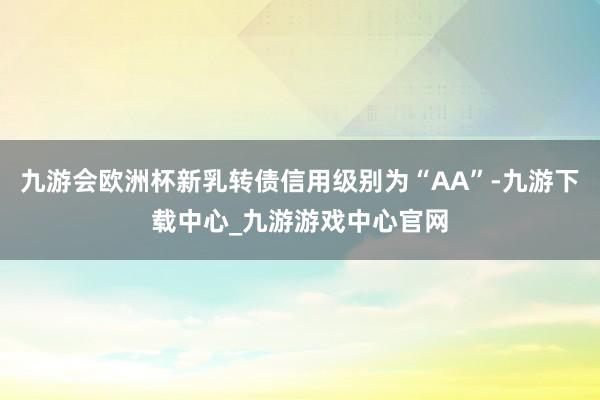 九游会欧洲杯新乳转债信用级别为“AA”-九游下载中心_九游游戏中心官网